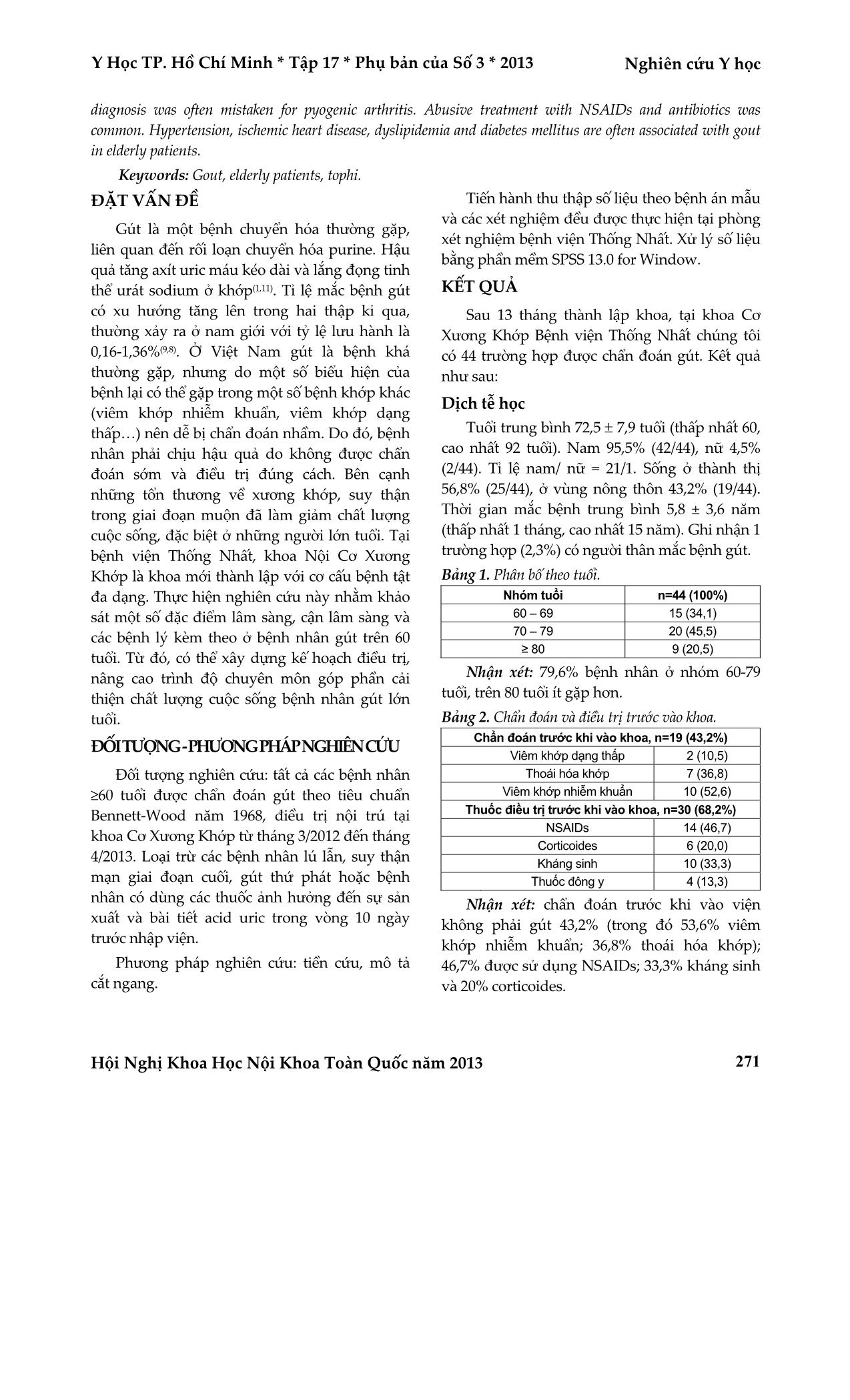 Y Học TP. Hồ Chí Minh * Tập 17 * Phụ bản của Số 3 * 2013

Nghiên cứu Y học

diagnosis was often mistaken for pyogenic arthritis. Abusive treatment with NSAIDs and antibiotics was common. Hypertension, ischemic heart disease, dyslipidemia and diabetes mellitus are often associated with gout in elderly patients.

Keywords: Gout, elderly patients, tophi.

ĐẶT VẤN ĐỀ

Gút là một bệnh chuyển hóa thường gặp, liên quan đến rối loạn chuyển hóa purine. Hậu quả tăng axít uric máu kéo dài và lắng đọng tinh thể urát sodium ở khớp$^{(1,11)}$. Tỉ lệ mắc bệnh gút có xu hướng tăng lên trong hai thập kỉ qua, thường xảy ra ở nam giới với tỷ lệ lưu hành là 0,16-1,36%$^{(9,8)}$. Ở Việt Nam gút là bệnh khá thường gặp, nhưng do một số biểu hiện của bệnh lại có thể gặp trong một số bệnh khớp khác (viêm khớp nhiễm khuẩn, viêm khớp dạng thấp…) nên dễ bị chẩn đoán nhầm. Do đó, bệnh nhân phải chịu hậu quả do không được chẩn đoán sớm và điều trị đúng cách. Bên cạnh những tổn thương về xương khớp, suy thận trong giai đoạn muộn đã làm giảm chất lượng cuộc sống, đặc biệt ở những người lớn tuổi. Tại bệnh viện Thống Nhất, khoa Nội Cơ Xương Khớp là khoa mới thành lập với cơ cấu bệnh tật đa dạng. Thực hiện nghiên cứu này nhằm khảo sát một số đặc điểm lâm sàng, cận lâm sàng và các bệnh lý kèm theo ở bệnh nhân gút trên 60 tuổi. Từ đó, có thể xây dựng kế hoạch điều trị, nâng cao trình độ chuyên môn góp phần cải thiện chất lượng cuộc sống bệnh nhân gút lớn tuổi.

ĐỐI TƯỢNG - PHƯƠNG PHÁP NGHIÊN CỨU

Đối tượng nghiên cứu: tất cả các bệnh nhân ≥60 tuổi được chẩn đoán gút theo tiêu chuẩn Bennett-Wood năm 1968, điều trị nội trú tại khoa Cơ Xương Khớp từ tháng 3/2012 đến tháng 4/2013. Loại trừ các bệnh nhân lú lẫn, suy thận mạn giai đoạn cuối, gút thứ phát hoặc bệnh nhân có dùng các thuốc ảnh hưởng đến sự sản xuất và bài tiết acid uric trong vòng 10 ngày trước nhập viện.

Phương pháp nghiên cứu: tiền cứu, mô tả cắt ngang.

Tiến hành thu thập số liệu theo bệnh án mẫu và các xét nghiệm đều được thực hiện tại phòng xét nghiệm bệnh viện Thống Nhất. Xử lý số liệu bằng phần mềm SPSS 13.0 for Window.

KẾT QUẢ

Sau 13 tháng thành lập khoa, tại khoa Cơ Xương Khớp Bệnh viện Thống Nhất chúng tôi có 44 trường hợp được chẩn đoán gút. Kết quả như sau:

Dịch tễ học

Tuổi trung bình 72,5 ± 7,9 tuổi (thấp nhất 60, cao nhất 92 tuổi). Nam 95,5% (42/44), nữ 4,5% (2/44). Tỉ lệ nam/ nữ = 21/1. Sống ở thành thị 56,8% (25/44), ở vùng nông thôn 43,2% (19/44). Thời gian mắc bệnh trung bình 5,8 ± 3,6 năm (thấp nhất 1 tháng, cao nhất 15 năm). Ghi nhận 1 trường hợp (2,3%) có người thân mắc bệnh gút.

Bảng 1. Phân bố theo tuổi.

| Nhóm tuổi | n=44 (100%) |
|---|---|
| 60 – 69 | 15 (34,1) |
| 70 – 79 | 20 (45,5) |
| ≥ 80 | 9 (20,5) |

Nhận xét: 79,6% bệnh nhân ở nhóm 60-79 tuổi, trên 80 tuổi ít gặp hơn.

Bảng 2. Chẩn đoán và điều trị trước vào khoa.

| Chẩn đoán trước khi vào khoa, n=19 (43,2%) | |
|---|---|
| Viêm khớp dạng thấp | 2 (10,5) |
| Thoái hóa khớp | 7 (36,8) |
| Viêm khớp nhiễm khuẩn | 10 (52,6) |
| Thuốc điều trị trước khi vào khoa, n=30 (68,2%) | |
| NSAIDs | 14 (46,7) |
| Corticoides | 6 (20,0) |
| Kháng sinh | 10 (33,3) |
| Thuốc đông y | 4 (13,3) |

Nhận xét: chẩn đoán trước khi vào viện không phải gút 43,2% (trong đó 53,6% viêm khớp nhiễm khuẩn; 36,8% thoái hóa khớp); 46,7% được sử dụng NSAIDs; 33,3% kháng sinh và 20% corticoides.

Hội Nghị Khoa Học Nội Khoa Toàn Quốc năm 2013

271